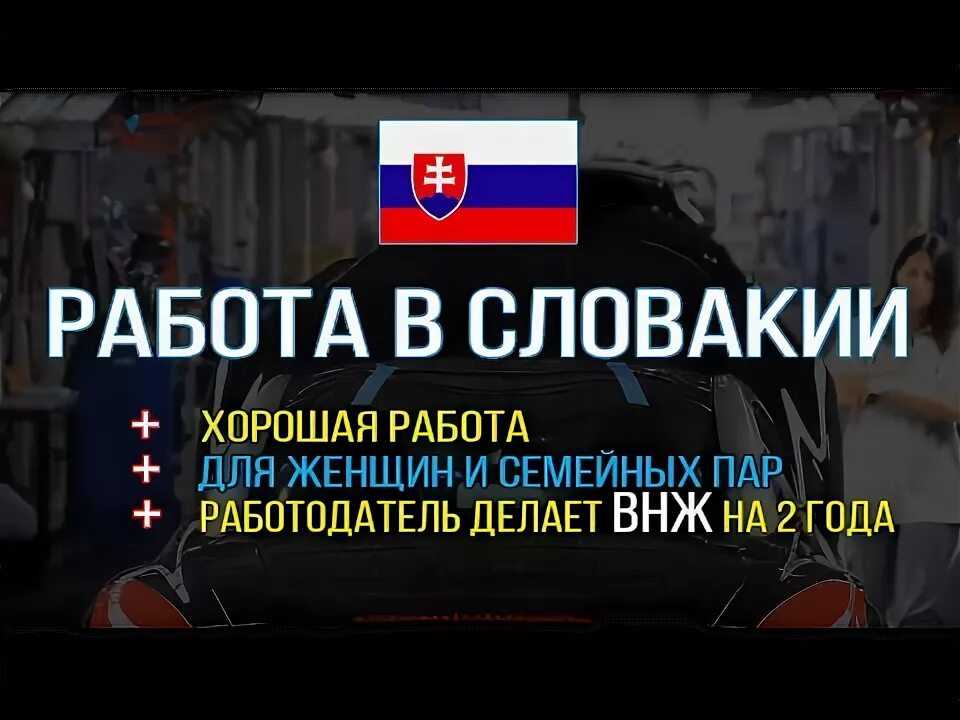 РАБОТА В СЛОВАКИИ

+ ХОРОШАЯ РАБОТА
+ ДЛЯ ЖЕНЩИН И СЕМЕЙНЫХ ПАР
+ РАБОТОДАТЕЛЬ ДЕЛАЕТ ВНЖ НА 2 ГОДА